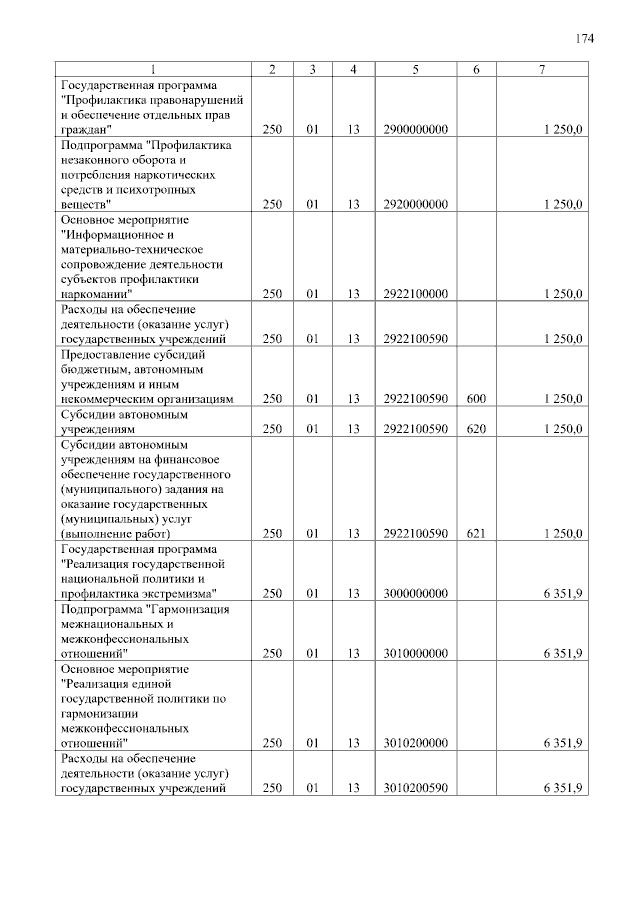 174

| 1 | 2 | 3 | 4 | 5 | 6 | 7 |
|---|---|---|---|---|---|---|
| Государственная программа "Профилактика правонарушений и обеспечение отдельных прав граждан" | 250 | 01 | 13 | 2900000000 | | 1 250,0 |
| Подпрограмма "Профилактика незаконного оборота и потребления наркотических средств и психотропных веществ" | 250 | 01 | 13 | 2920000000 | | 1 250,0 |
| Основное мероприятие "Информационное и материально-техническое сопровождение деятельности субъектов профилактики наркомании" | 250 | 01 | 13 | 2922100000 | | 1 250,0 |
| Расходы на обеспечение деятельности (оказание услуг) государственных учреждений | 250 | 01 | 13 | 2922100590 | | 1 250,0 |
| Предоставление субсидий бюджетным, автономным учреждениям и иным некоммерческим организациям | 250 | 01 | 13 | 2922100590 | 600 | 1 250,0 |
| Субсидии автономным учреждениям | 250 | 01 | 13 | 2922100590 | 620 | 1 250,0 |
| Субсидии автономным учреждениям на финансовое обеспечение государственного (муниципального) задания на оказание государственных (муниципальных) услуг (выполнение работ) | 250 | 01 | 13 | 2922100590 | 621 | 1 250,0 |
| Государственная программа "Реализация государственной национальной политики и профилактика экстремизма" | 250 | 01 | 13 | 3000000000 | | 6 351,9 |
| Подпрограмма "Гармонизация межнациональных и межконфессиональных отношений" | 250 | 01 | 13 | 3010000000 | | 6 351,9 |
| Основное мероприятие "Реализация единой государственной политики по гармонизации межконфессиональных отношений" | 250 | 01 | 13 | 3010200000 | | 6 351,9 |
| Расходы на обеспечение деятельности (оказание услуг) государственных учреждений | 250 | 01 | 13 | 3010200590 | | 6 351,9 |